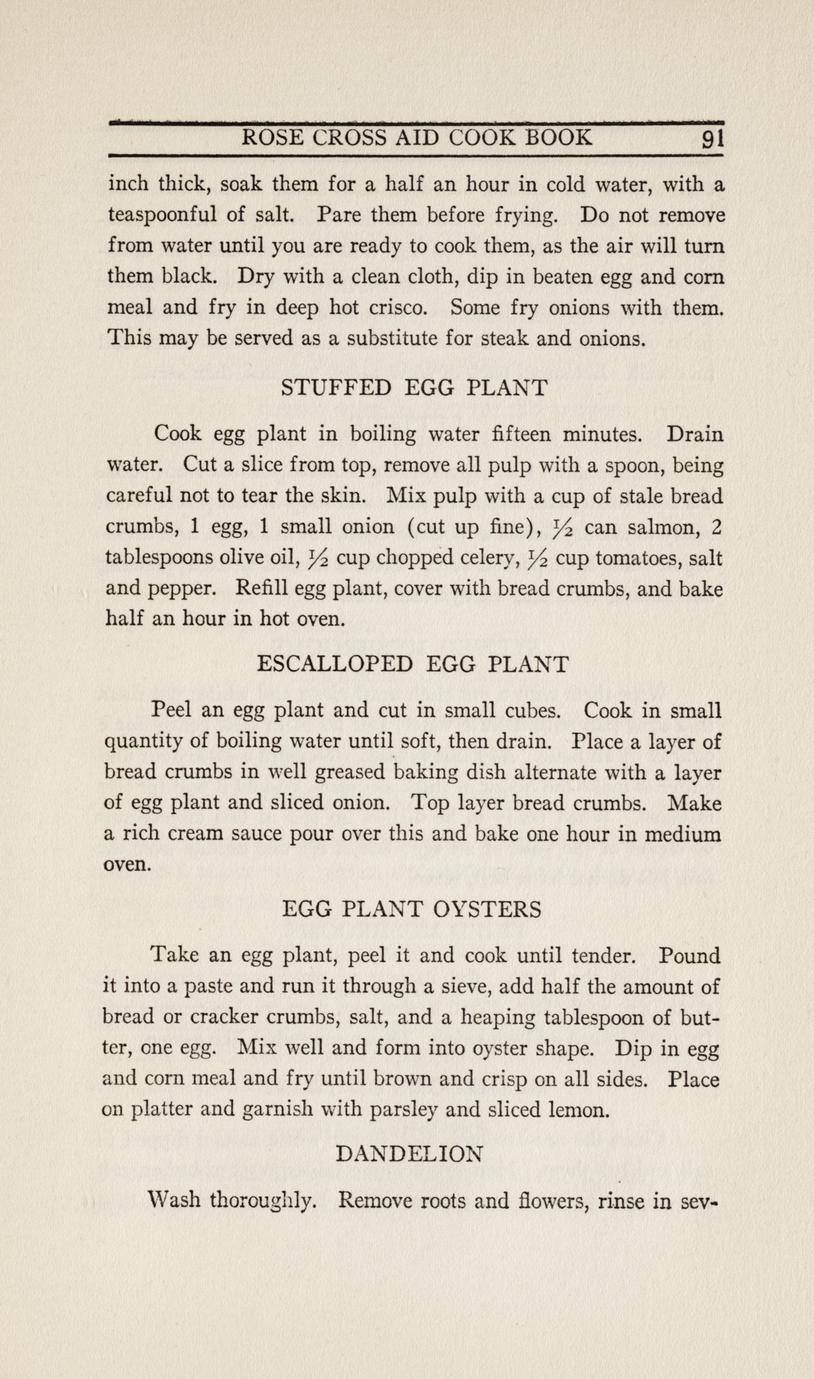 ROSE CROSS AID COOK BOOK 91

inch thick, soak them for a half an hour in cold water, with a teaspoonful of salt. Pare them before frying. Do not remove from water until you are ready to cook them, as the air will turn them black. Dry with a clean cloth, dip in beaten egg and corn meal and fry in deep hot crisco. Some fry onions with them. This may be served as a substitute for steak and onions.

STUFFED EGG PLANT

Cook egg plant in boiling water fifteen minutes. Drain water. Cut a slice from top, remove all pulp with a spoon, being careful not to tear the skin. Mix pulp with a cup of stale bread crumbs, 1 egg, 1 small onion (cut up fine), $\frac{1}{2}$ can salmon, 2 tablespoons olive oil, $\frac{1}{2}$ cup chopped celery, $\frac{1}{2}$ cup tomatoes, salt and pepper. Refill egg plant, cover with bread crumbs, and bake half an hour in hot oven.

ESCALLOPED EGG PLANT

Peel an egg plant and cut in small cubes. Cook in small quantity of boiling water until soft, then drain. Place a layer of bread crumbs in well greased baking dish alternate with a layer of egg plant and sliced onion. Top layer bread crumbs. Make a rich cream sauce pour over this and bake one hour in medium oven.

EGG PLANT OYSTERS

Take an egg plant, peel it and cook until tender. Pound it into a paste and run it through a sieve, add half the amount of bread or cracker crumbs, salt, and a heaping tablespoon of butter, one egg. Mix well and form into oyster shape. Dip in egg and corn meal and fry until brown and crisp on all sides. Place on platter and garnish with parsley and sliced lemon.

DANDELION

Wash thoroughly. Remove roots and flowers, rinse in sev-